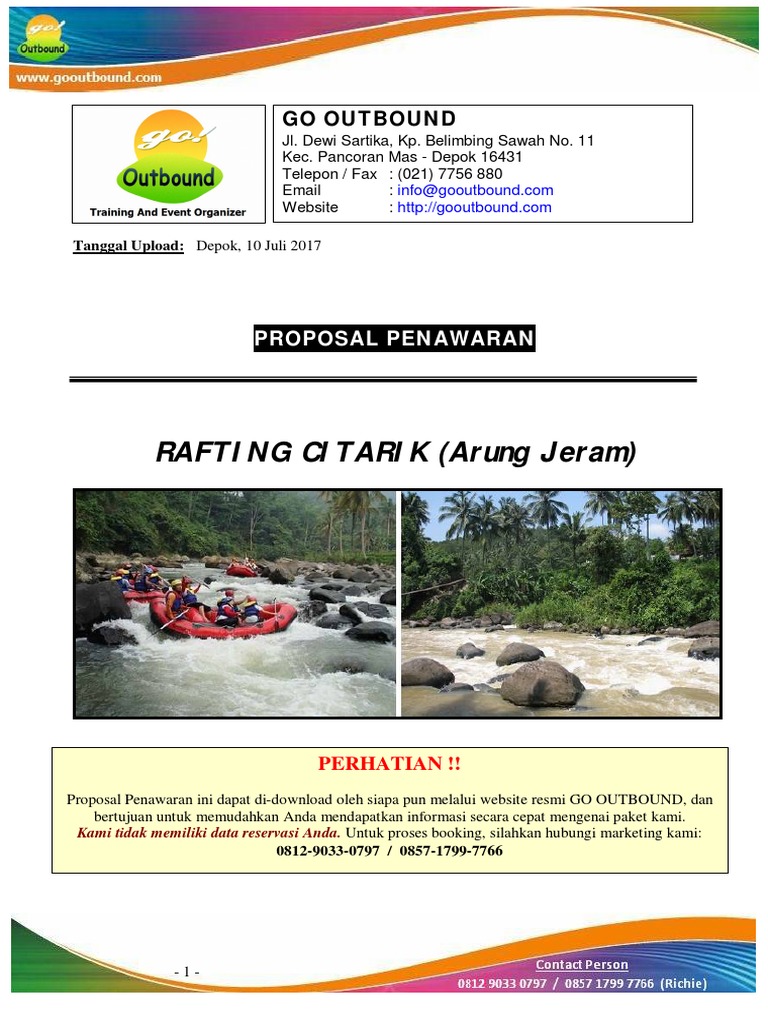 go!
Outbound
www.gooutbound.com

go!
Outbound
Training And Event Organizer

GO OUTBOUND
Jl. Dewi Sartika, Kp. Belimbing Sawah No. 11
Kec. Pancoran Mas - Depok 16431
Telepon / Fax : (021) 7756 880
Email : info@gooutbound.com
Website : http://gooutbound.com

Tanggal Upload: Depok, 10 Juli 2017

PROPOSAL PENAWARAN

RAFTING CITARIK (Arung Jeram)

PERHATIAN !!

Proposal Penawaran ini dapat di-download oleh siapa pun melalui website resmi GO OUTBOUND, dan bertujuan untuk memudahkan Anda mendapatkan informasi secara cepat mengenai paket kami. Kami tidak memiliki data reservasi Anda. Untuk proses booking, silahkan hubungi marketing kami:
0812-9033-0797 / 0857-1799-7766

- 1 -

Contact Person
0812 9033 0797 / 0857 1799 7766 (Richie)